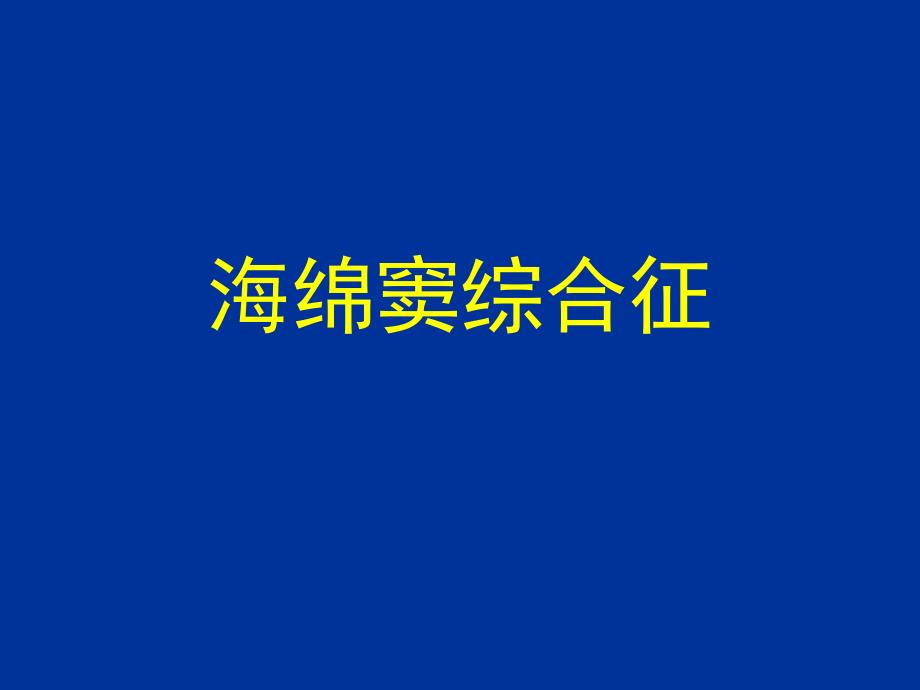 海绵窦综合征